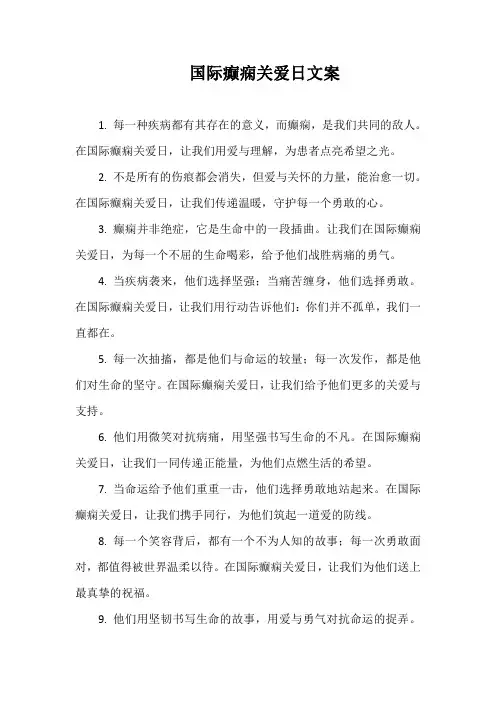 国际癫痫关爱日文案

1. 每一种疾病都有其存在的意义，而癫痫，是我们共同的敌人。在国际癫痫关爱日，让我们用爱与理解，为患者点亮希望之光。

2. 不是所有的伤痕都会消失，但爱与关怀的力量，能治愈一切。在国际癫痫关爱日，让我们传递温暖，守护每一个勇敢的心。

3. 癫痫并非绝症，它是生命中的一段插曲。让我们在国际癫痫关爱日，为每一个不屈的生命喝彩，给予他们战胜病痛的勇气。

4. 当疾病袭来，他们选择坚强；当痛苦缠身，他们选择勇敢。在国际癫痫关爱日，让我们用行动告诉他们：你们并不孤单，我们一直都在。

5. 每一次抽搐，都是他们与命运的较量；每一次发作，都是他们对生命的坚守。在国际癫痫关爱日，让我们给予他们更多的关爱与支持。

6. 他们用微笑对抗病痛，用坚强书写生命的不凡。在国际癫痫关爱日，让我们一同传递正能量，为他们点燃生活的希望。

7. 当命运给予他们重重一击，他们选择勇敢地站起来。在国际癫痫关爱日，让我们携手同行，为他们筑起一道爱的防线。

8. 每一个笑容背后，都有一个不为人知的故事；每一次勇敢面对，都值得被世界温柔以待。在国际癫痫关爱日，让我们为他们送上最真挚的祝福。

9. 他们用坚韧书写生命的故事，用爱与勇气对抗命运的捉弄。